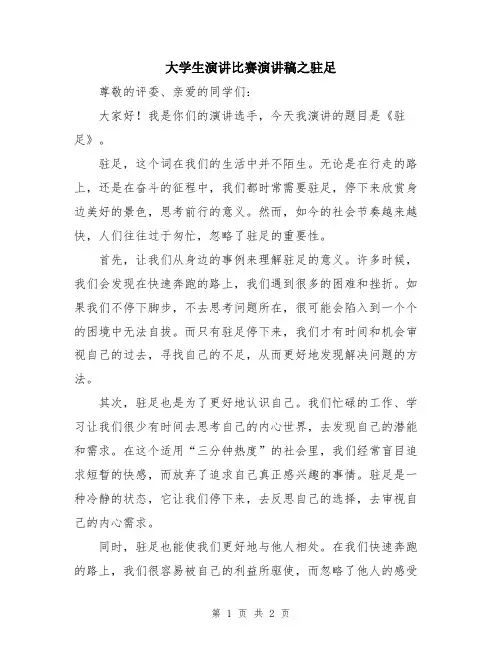 大学生演讲比赛演讲稿之驻足

尊敬的评委、亲爱的同学们：

大家好！我是你们的演讲选手，今天我演讲的题目是《驻足》。

驻足，这个词在我们的生活中并不陌生。无论是在行走的路上，还是在奋斗的征程中，我们都时常需要驻足，停下来欣赏身边美好的景色，思考前行的意义。然而，如今的社会节奏越来越快，人们往往过于匆忙，忽略了驻足的重要性。

首先，让我们从身边的事例来理解驻足的意义。许多时候，我们会发现在快速奔跑的路上，我们遇到很多的困难和挫折。如果我们不停下脚步，不去思考问题所在，很可能会陷入到一个个的困境中无法自拔。而只有驻足停下来，我们才有时间和机会审视自己的过去，寻找自己的不足，从而更好地发现解决问题的方法。

其次，驻足也是为了更好地认识自己。我们忙碌的工作、学习让我们很少有时间去思考自己的内心世界，去发现自己的潜能和需求。在这个适用“三分钟热度”的社会里，我们经常盲目追求短暂的快感，而放弃了追求自己真正感兴趣的事情。驻足是一种冷静的状态，它让我们停下来，去反思自己的选择，去审视自己的内心需求。

同时，驻足也能使我们更好地与他人相处。在我们快速奔跑的路上，我们很容易被自己的利益所驱使，而忽略了他人的感受

第 1 页 共 2 页